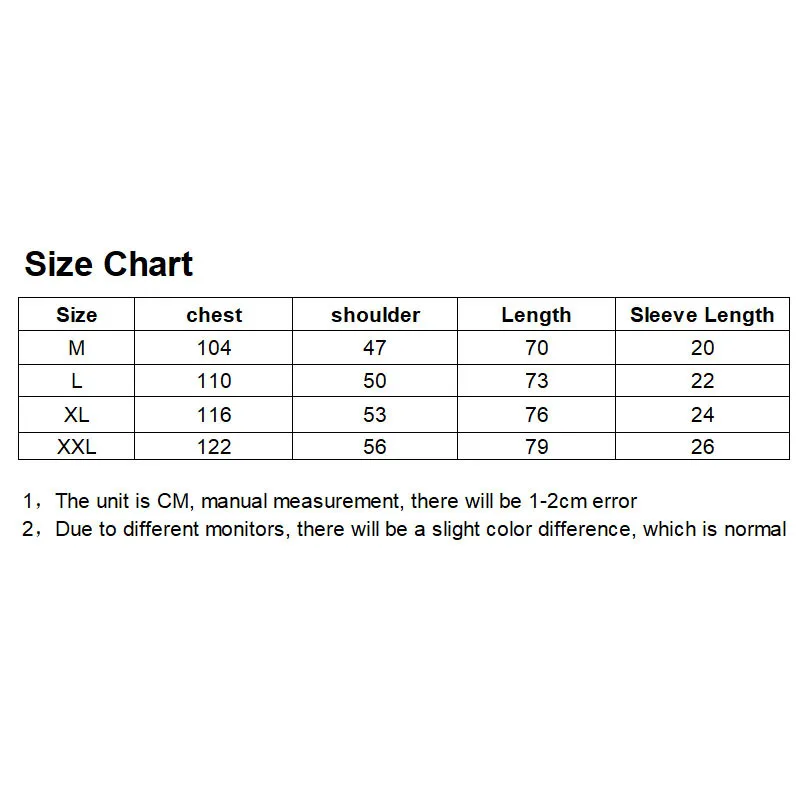 Size Chart

| Size | chest | shoulder | Length | Sleeve Length |
|---|---|---|---|---|
| M | 104 | 47 | 70 | 20 |
| L | 110 | 50 | 73 | 22 |
| XL | 116 | 53 | 76 | 24 |
| XXL | 122 | 56 | 79 | 26 |

1，The unit is CM, manual measurement, there will be 1-2cm error
2，Due to different monitors, there will be a slight color difference, which is normal